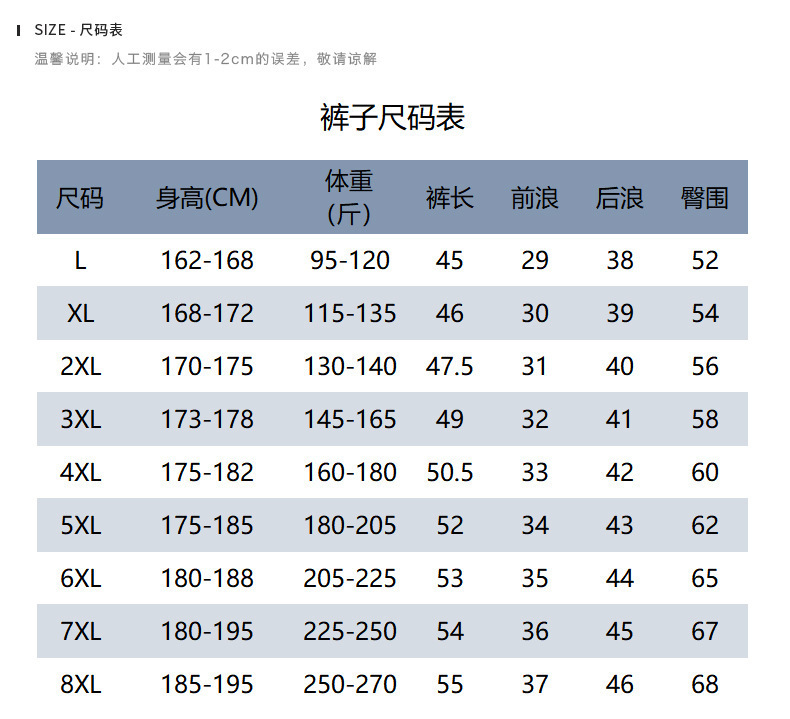 SIZE - 尺码表

温馨说明：人工测量会有1-2cm的误差，敬请谅解

裤子尺码表

| 尺码 | 身高(CM) | 体重(斤) | 裤长 | 前浪 | 后浪 | 臀围 |
|---|---|---|---|---|---|---|
| L | 162-168 | 95-120 | 45 | 29 | 38 | 52 |
| XL | 168-172 | 115-135 | 46 | 30 | 39 | 54 |
| 2XL | 170-175 | 130-140 | 47.5 | 31 | 40 | 56 |
| 3XL | 173-178 | 145-165 | 49 | 32 | 41 | 58 |
| 4XL | 175-182 | 160-180 | 50.5 | 33 | 42 | 60 |
| 5XL | 175-185 | 180-205 | 52 | 34 | 43 | 62 |
| 6XL | 180-188 | 205-225 | 53 | 35 | 44 | 65 |
| 7XL | 180-195 | 225-250 | 54 | 36 | 45 | 67 |
| 8XL | 185-195 | 250-270 | 55 | 37 | 46 | 68 |